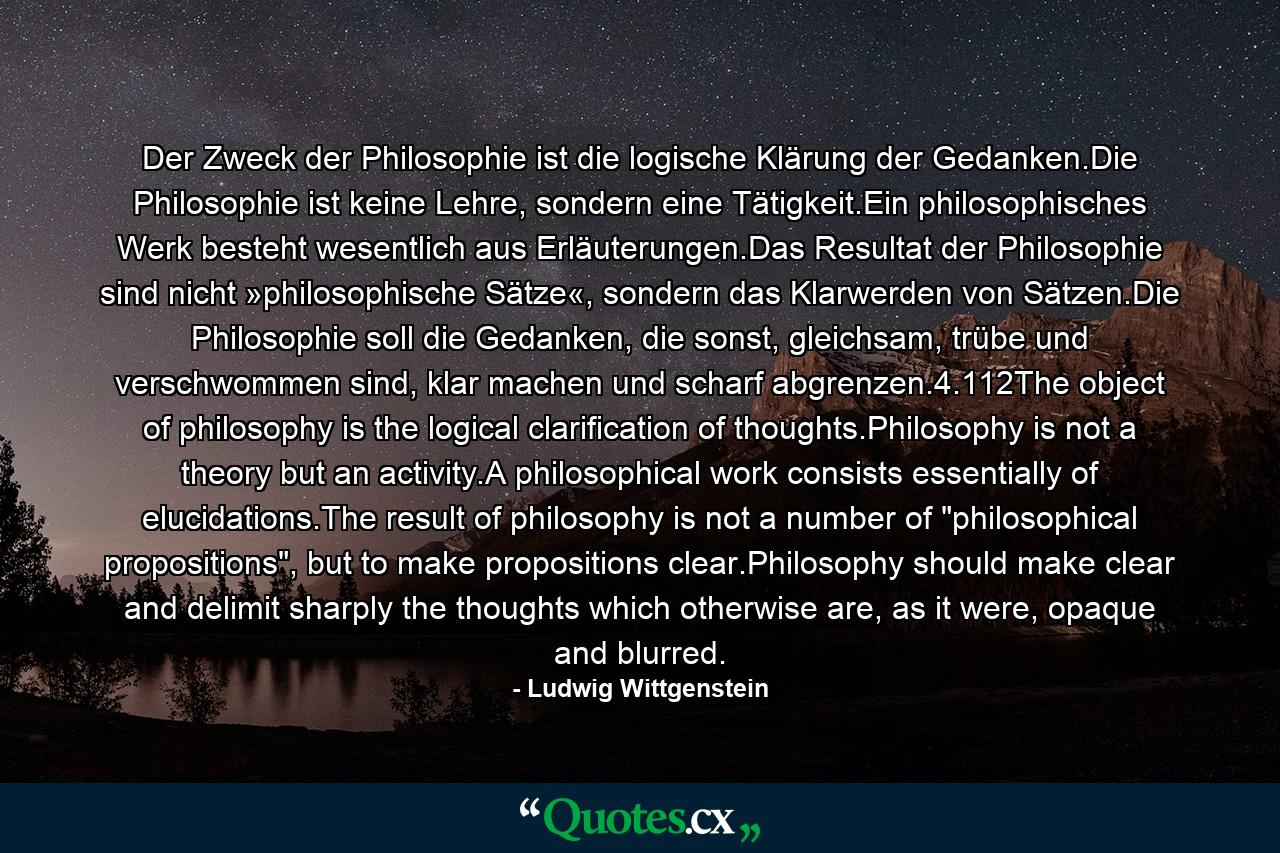 Der Zweck der Philosophie ist die logische Klärung der Gedanken.Die Philosophie ist keine Lehre, sondern eine Tätigkeit.Ein philosophisches Werk besteht wesentlich aus Erläuterungen.Das Resultat der Philosophie sind nicht »philosophische Sätze«, sondern das Klarwerden von Sätzen.Die Philosophie soll die Gedanken, die sonst, gleichsam, trübe und verschwommen sind, klar machen und scharf abgrenzen.4.112The object of philosophy is the logical clarification of thoughts.Philosophy is not a theory but an activity.A philosophical work consists essentially of elucidations.The result of philosophy is not a number of "philosophical propositions", but to make propositions clear.Philosophy should make clear and delimit sharply the thoughts which otherwise are, as it were, opaque and blurred.

- Ludwig Wittgenstein

“Quotes.cx„